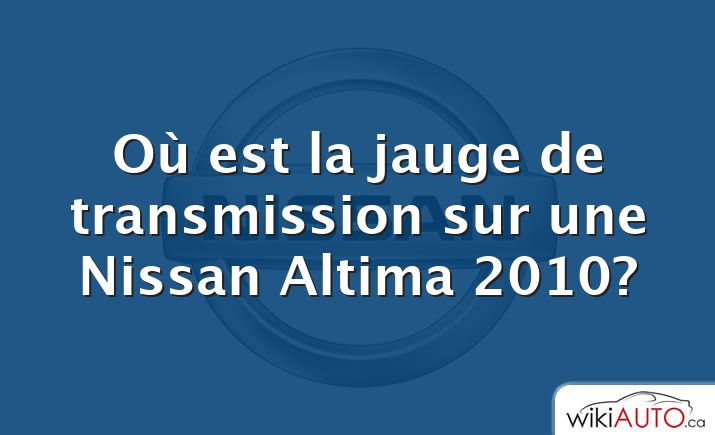 NISSAN

Où est la jauge de transmission sur une Nissan Altima 2010?

wikiAUTO.ca